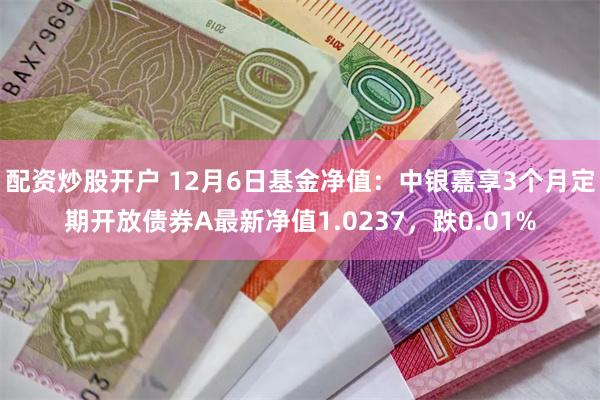 BAX7969

2018

10

2015

20

50

100

配资炒股开户 12月6日基金净值：中银嘉享3个月定期开放债券A最新净值1.0237，跌0.01%